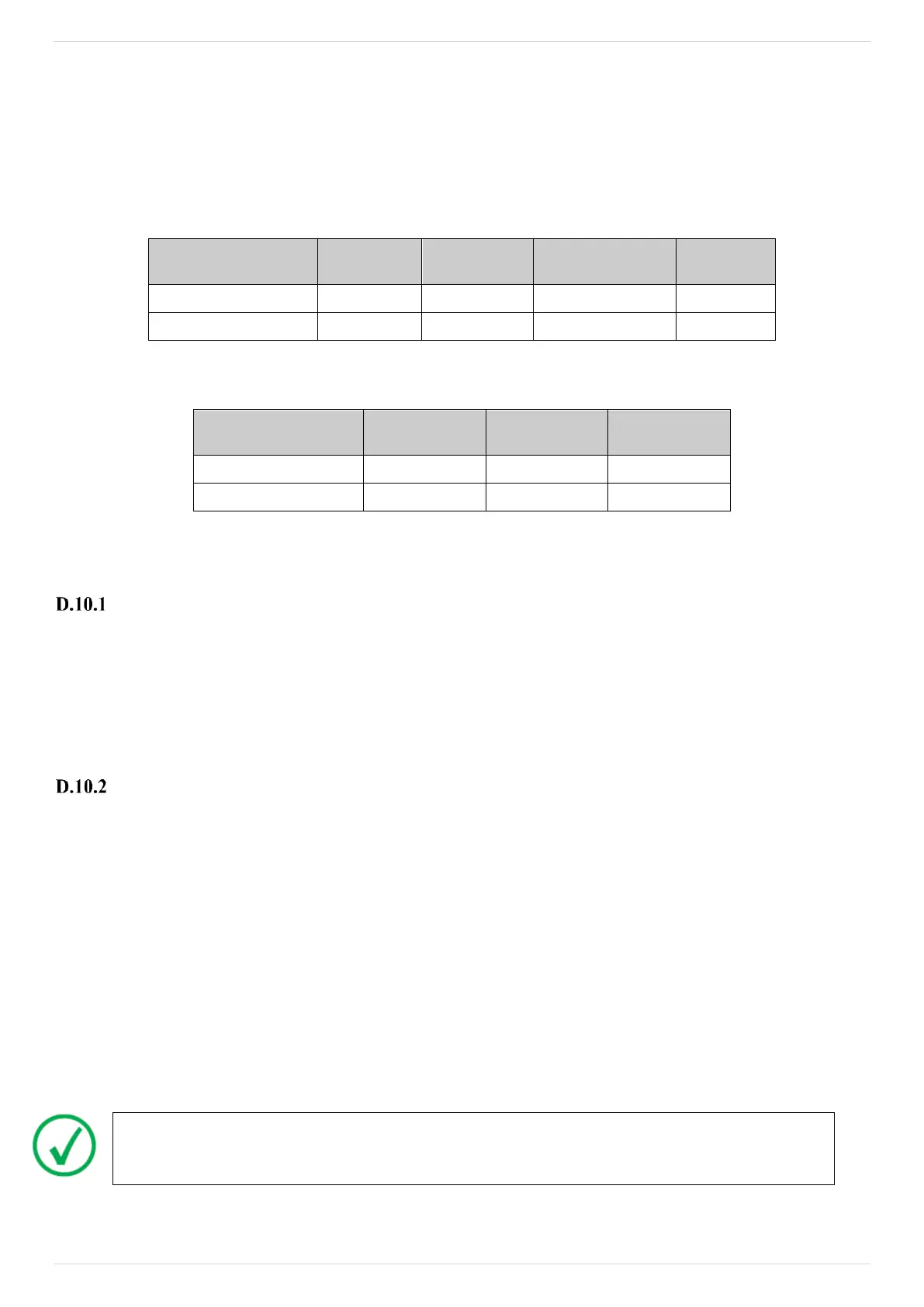 D.10.1

D.10.2